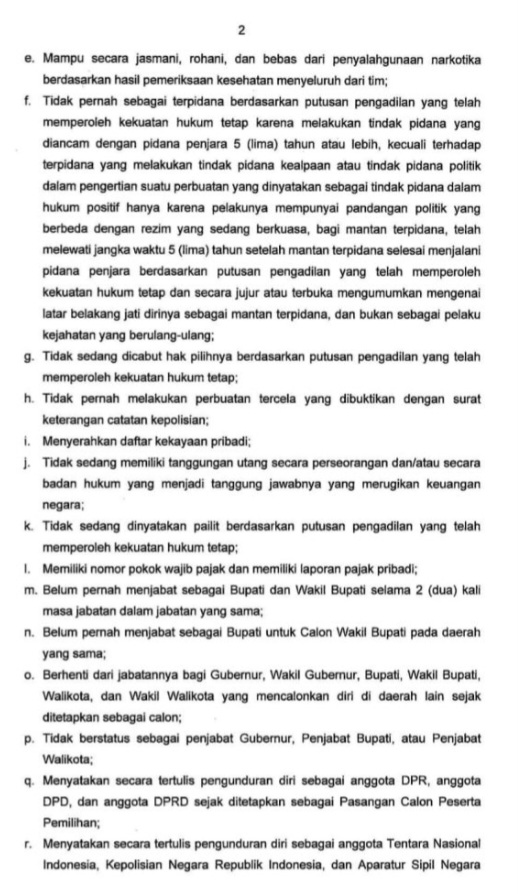 2

e. Mampu secara jasmani, rohani, dan bebas dari penyalahgunaan narkotika berdasarkan hasil pemeriksaan kesehatan menyeluruh dari tim;

f. Tidak pernah sebagai terpidana berdasarkan putusan pengadilan yang telah memperoleh kekuatan hukum tetap karena melakukan tindak pidana yang diancam dengan pidana penjara 5 (lima) tahun atau lebih, kecuali terhadap terpidana yang melakukan tindak pidana kealpaan atau tindak pidana politik dalam pengertian suatu perbuatan yang dinyatakan sebagai tindak pidana dalam hukum positif hanya karena pelakunya mempunyai pandangan politik yang berbeda dengan rezim yang sedang berkuasa, bagi mantan terpidana, telah melewati jangka waktu 5 (lima) tahun setelah mantan terpidana selesai menjalani pidana penjara berdasarkan putusan pengadilan yang telah memperoleh kekuatan hukum tetap dan secara jujur atau terbuka mengumumkan mengenai latar belakang jati dirinya sebagai mantan terpidana, dan bukan sebagai pelaku kejahatan yang berulang-ulang;

g. Tidak sedang dicabut hak pilihnya berdasarkan putusan pengadilan yang telah memperoleh kekuatan hukum tetap;

h. Tidak pernah melakukan perbuatan tercela yang dibuktikan dengan surat keterangan catatan kepolisian;

i. Menyerahkan daftar kekayaan pribadi;

j. Tidak sedang memiliki tanggungan utang secara perseorangan dan/atau secara badan hukum yang menjadi tanggung jawabnya yang merugikan keuangan negara;

k. Tidak sedang dinyatakan pailit berdasarkan putusan pengadilan yang telah memperoleh kekuatan hukum tetap;

l. Memiliki nomor pokok wajib pajak dan memiliki laporan pajak pribadi;

m. Belum pernah menjabat sebagai Bupati dan Wakil Bupati selama 2 (dua) kali masa jabatan dalam jabatan yang sama;

n. Belum pernah menjabat sebagai Bupati untuk Calon Wakil Bupati pada daerah yang sama;

o. Berhenti dari jabatannya bagi Gubernur, Wakil Gubernur, Bupati, Wakil Bupati, Walikota, dan Wakil Walikota yang mencalonkan diri di daerah lain sejak ditetapkan sebagai calon;

p. Tidak berstatus sebagai penjabat Gubernur, Penjabat Bupati, atau Penjabat Walikota;

q. Menyatakan secara tertulis pengunduran diri sebagai anggota DPR, anggota DPD, dan anggota DPRD sejak ditetapkan sebagai Pasangan Calon Peserta Pemilihan;

r. Menyatakan secara tertulis pengunduran diri sebagai anggota Tentara Nasional Indonesia, Kepolisian Negara Republik Indonesia, dan Aparatur Sipil Negara